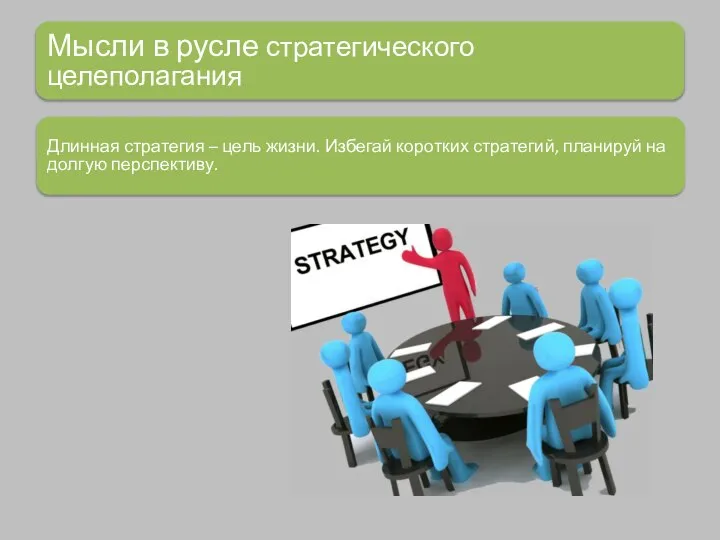 Мысли в русле стратегического целеполагания

Длинная стратегия – цель жизни. Избегай коротких стратегий, планируй на долгую перспективу.

STRATEGY